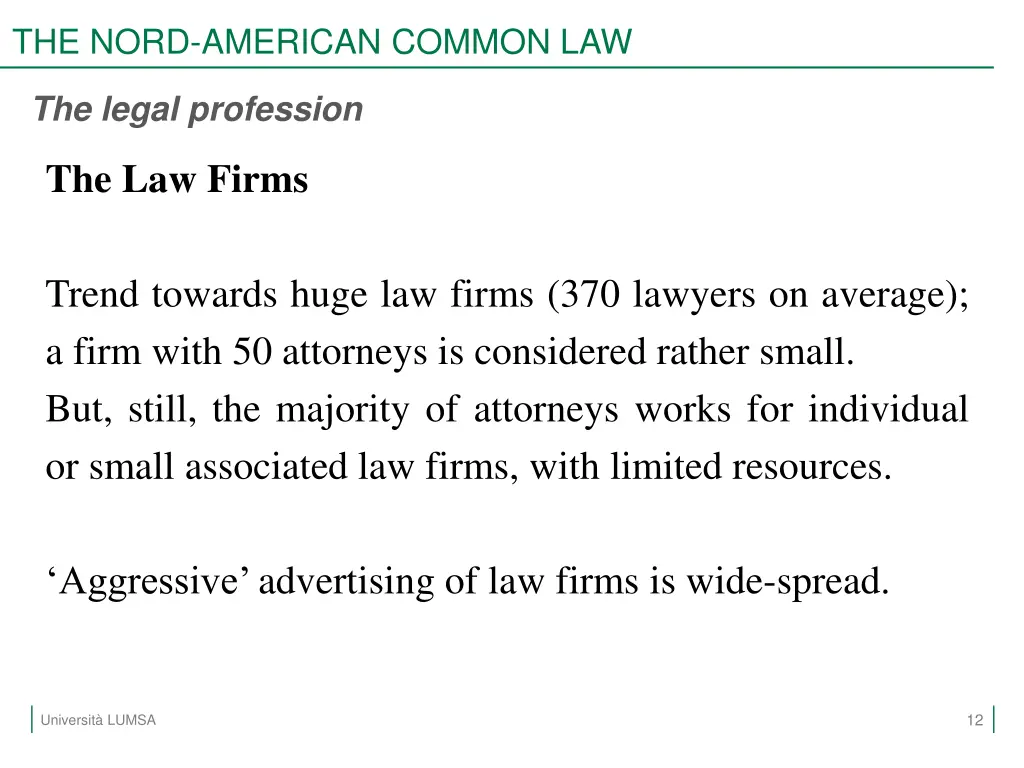 THE NORD-AMERICAN COMMON LAW

The legal profession

The Law Firms

Trend towards huge law firms (370 lawyers on average); a firm with 50 attorneys is considered rather small.
But, still, the majority of attorneys works for individual or small associated law firms, with limited resources.

'Aggressive' advertising of law firms is wide-spread.

Università LUMSA

12